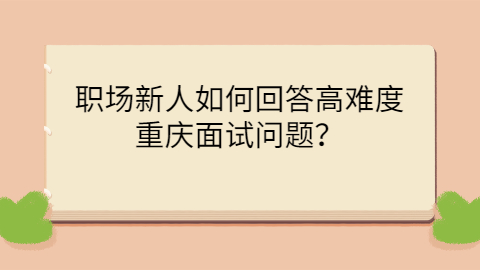 职场新人如何回答高难度重庆面试问题？